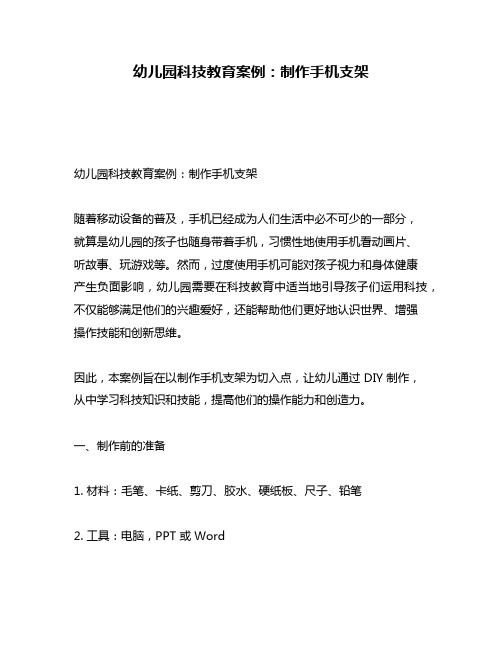 幼儿园科技教育案例：制作手机支架

幼儿园科技教育案例：制作手机支架

随着移动设备的普及，手机已经成为人们生活中必不可少的一部分，就算是幼儿园的孩子也随身带着手机，习惯性地使用手机看动画片、听故事、玩游戏等。然而，过度使用手机可能对孩子视力和身体健康产生负面影响，幼儿园需要在科技教育中适当地引导孩子们运用科技，不仅能够满足他们的兴趣爱好，还能帮助他们更好地认识世界、增强操作技能和创新思维。

因此，本案例旨在以制作手机支架为切入点，让幼儿通过 DIY 制作，从中学习科技知识和技能，提高他们的操作能力和创造力。

一、制作前的准备

1. 材料：毛笔、卡纸、剪刀、胶水、硬纸板、尺子、铅笔

2. 工具：电脑，PPT 或 Word